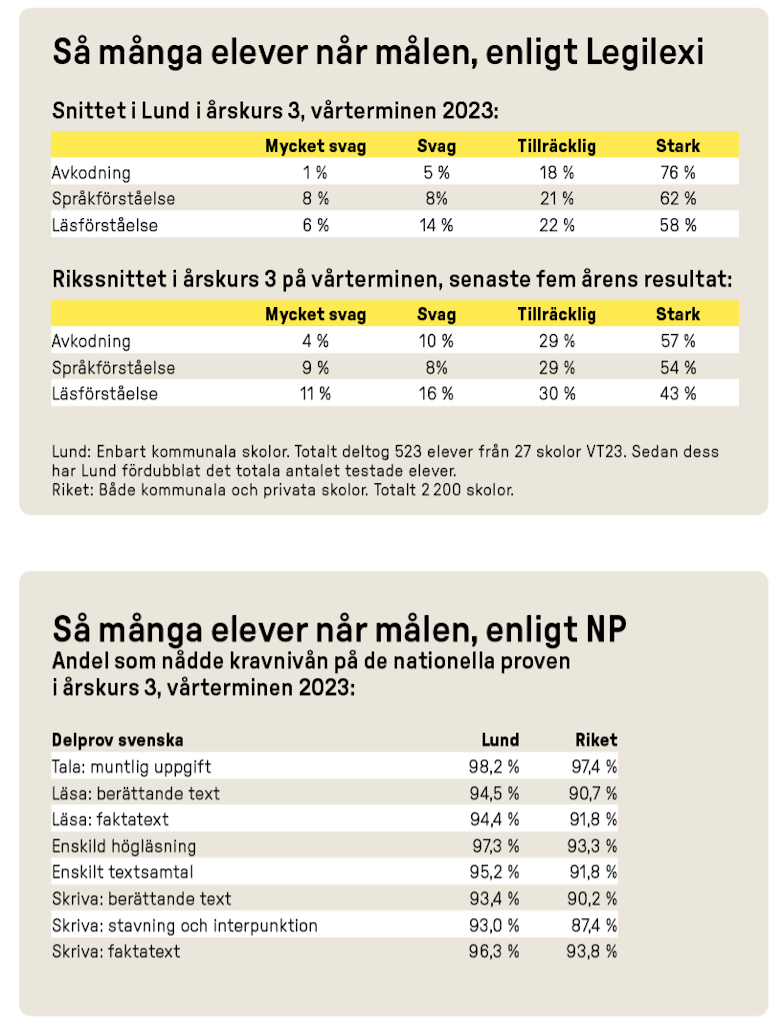 Så många elever når målen, enligt Legilexi

Snittet i Lund i årskurs 3, vårterminen 2023:

| | Mycket svag | Svag | Tillräcklig | Stark |
|---|---|---|---|---|
| Avkodning | 1 % | 5 % | 18 % | 76 % |
| Språkförståelse | 8 % | 8% | 21 % | 62 % |
| Läsförståelse | 6 % | 14 % | 22 % | 58 % |

Rikssnittet i årskurs 3 på vårterminen, senaste fem årens resultat:

| | Mycket svag | Svag | Tillräcklig | Stark |
|---|---|---|---|---|
| Avkodning | 4 % | 10 % | 29 % | 57 % |
| Språkförståelse | 9 % | 8% | 29 % | 54 % |
| Läsförståelse | 11 % | 16 % | 30 % | 43 % |

Lund: Enbart kommunala skolor. Totalt deltog 523 elever från 27 skolor VT23. Sedan dess har Lund fördubblat det totala antalet testade elever.
Riket: Både kommunala och privata skolor. Totalt 2 200 skolor.

Så många elever når målen, enligt NP
Andel som nådde kravnivån på de nationella proven i årskurs 3, vårterminen 2023:

| Delprov svenska | Lund | Riket |
|---|---|---|
| Tala: muntlig uppgift | 98,2 % | 97,4 % |
| Läsa: berättande text | 94,5 % | 90,7 % |
| Läsa: faktatext | 94,4 % | 91,8 % |
| Enskild högläsning | 97,3 % | 93,3 % |
| Enskilt textsamtal | 95,2 % | 91,8 % |
| Skriva: berättande text | 93,4 % | 90,2 % |
| Skriva: stavning och interpunktion | 93,0 % | 87,4 % |
| Skriva: faktatext | 96,3 % | 93,8 % |